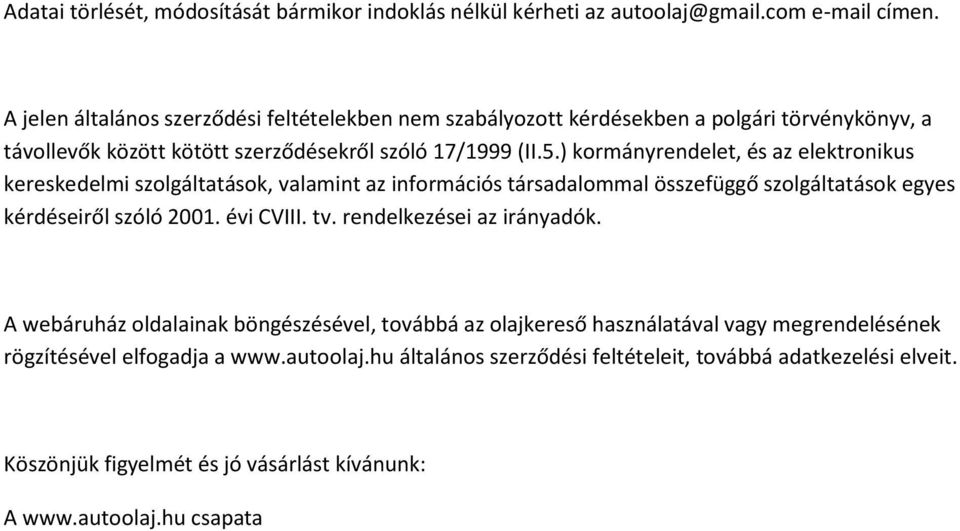 Adatai törlését, módosítását bármikor indoklás nélkül kérheti az autoolaj@gmail.com e-mail címen.

A jelen általános szerződési feltételekben nem szabályozott kérdésekben a polgári törvénykönyv, a távollevők között kötött szerződésekről szóló 17/1999 (II.5.) kormányrendelet, és az elektronikus kereskedelmi szolgáltatások, valamint az információs társadalommal összefüggő szolgáltatások egyes kérdéseiről szóló 2001. évi CVIII. tv. rendelkezései az irányadók.

A webáruház oldalainak böngészésével, továbbá az olajkereső használatával vagy megrendelésének rögzítésével elfogadja a www.autoolaj.hu általános szerződési feltételeit, továbbá adatkezelési elveit.

Köszönjük figyelmét és jó vásárlást kívánunk:

A www.autoolaj.hu csapata